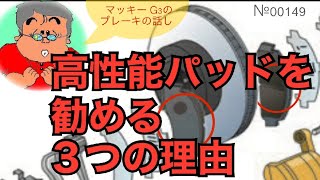 マッキー G3の
ブレーキの話し

№00149

高性能パッドを
勧める
３つの理由